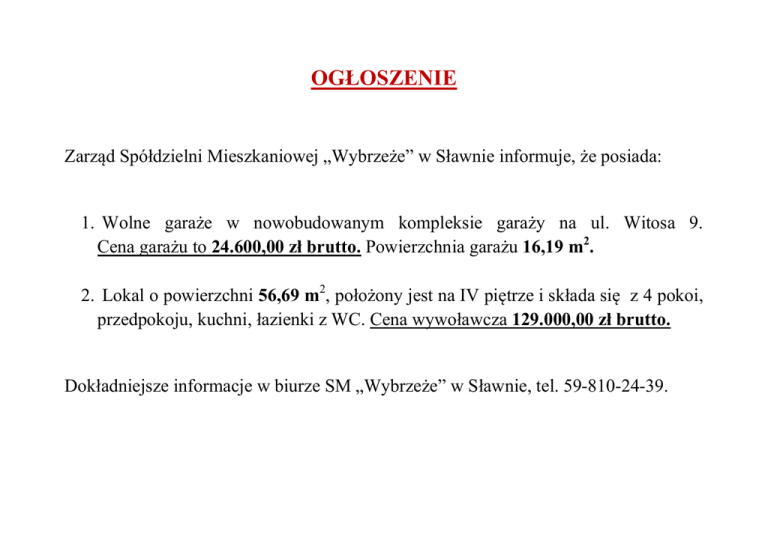 OGŁOSZENIE

Zarząd Spółdzielni Mieszkaniowej „Wybrzeże” w Sławnie informuje, że posiada:

1. Wolne garaże w nowobudowanym kompleksie garaży na ul. Witosa 9. Cena garażu to 24.600,00 zł brutto. Powierzchnia garażu 16,19 $m^2$.

2. Lokal o powierzchni 56,69 $m^2$, położony jest na IV piętrze i składa się z 4 pokoi, przedpokoju, kuchni, łazienki z WC. Cena wywoławcza 129.000,00 zł brutto.

Dokładniejsze informacje w biurze SM „Wybrzeże” w Sławnie, tel. 59-810-24-39.